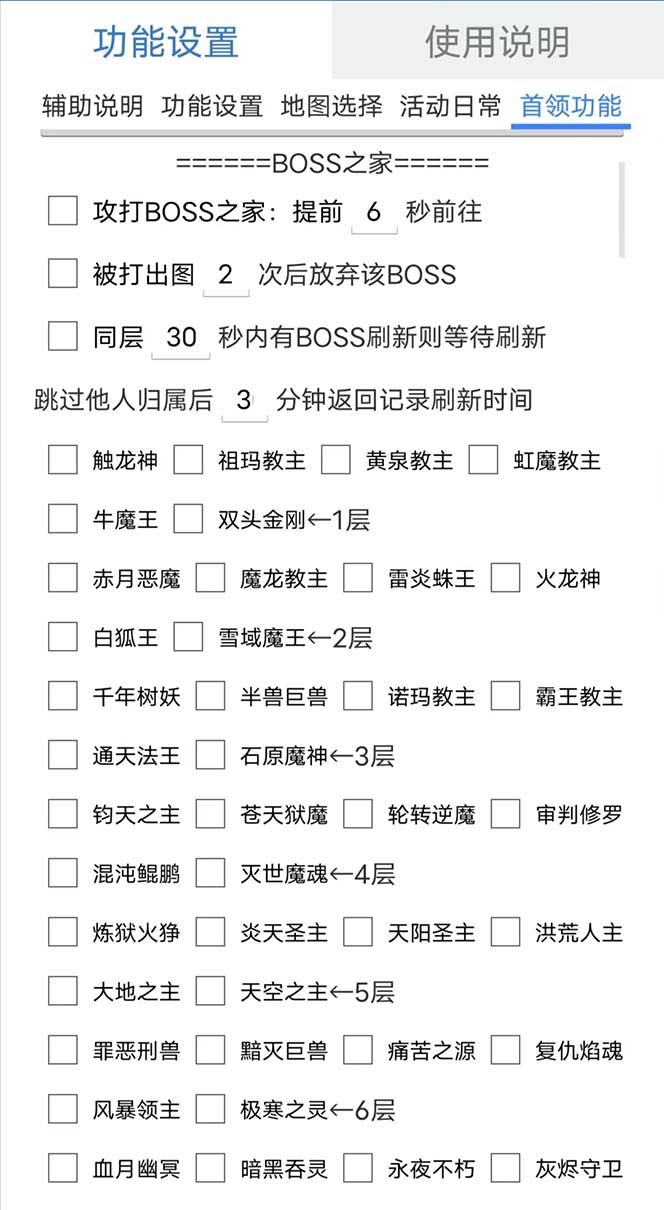 功能设置 使用说明

辅助说明 功能设置 地图选择 活动日常 首领功能

======BOSS之家======

攻打BOSS之家：提前 6 秒前往

被打出图 2 次后放弃该BOSS

同层 30 秒内有BOSS刷新则等待刷新

跳过他人归属后 3 分钟返回记录刷新时间

触龙神 祖玛教主 黄泉教主 虹魔教主

牛魔王 双头金刚←1层

赤月恶魔 魔龙教主 雷炎蛛王 火龙神

白狐王 雪域魔王←2层

千年树妖 半兽巨兽 诺玛教主 霸王教主

通天法王 石原魔神←3层

钧天之主 苍天狱魔 轮转逆魔 审判修罗

混沌鲲鹏 灭世魔魂←4层

炼狱火狰 炎天圣主 天阳圣主 洪荒人主

大地之主 天空之主←5层

罪恶刑兽 黯灭巨兽 痛苦之源 复仇焰魂

风暴领主 极寒之灵←6层

血月幽冥 暗黑吞灵 永夜不朽 灰烬守卫